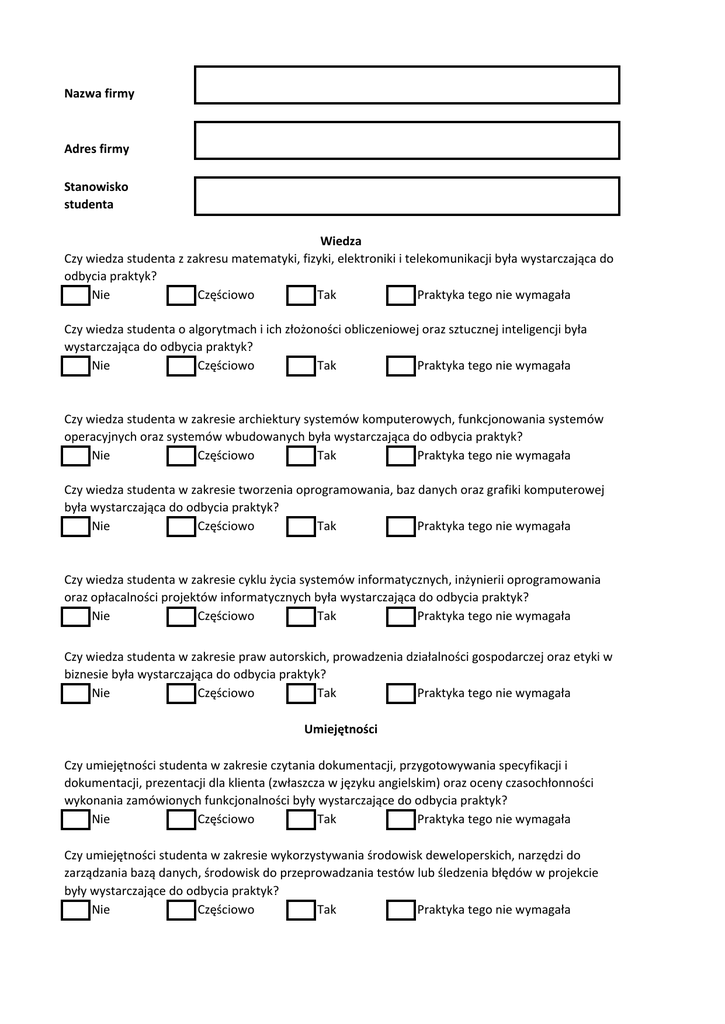 Nazwa firmy

Adres firmy

Stanowisko studenta

Wiedza

Czy wiedza studenta z zakresu matematyki, fizyki, elektroniki i telekomunikacji była wystarczająca do odbycia praktyk?

Nie Częściowo Tak Praktyka tego nie wymagała

Czy wiedza studenta o algorytmach i ich złożoności obliczeniowej oraz sztucznej inteligencji była wystarczająca do odbycia praktyk?

Nie Częściowo Tak Praktyka tego nie wymagała

Czy wiedza studenta w zakresie archiektury systemów komputerowych, funkcjonowania systemów operacyjnych oraz systemów wbudowanych była wystarczająca do odbycia praktyk?

Nie Częściowo Tak Praktyka tego nie wymagała

Czy wiedza studenta w zakresie tworzenia oprogramowania, baz danych oraz grafiki komputerowej była wystarczająca do odbycia praktyk?

Nie Częściowo Tak Praktyka tego nie wymagała

Czy wiedza studenta w zakresie cyklu życia systemów informatycznych, inżynierii oprogramowania oraz opłacalności projektów informatycznych była wystarczająca do odbycia praktyk?

Nie Częściowo Tak Praktyka tego nie wymagała

Czy wiedza studenta w zakresie praw autorskich, prowadzenia działalności gospodarczej oraz etyki w biznesie była wystarczająca do odbycia praktyk?

Nie Częściowo Tak Praktyka tego nie wymagała

Umiejętności

Czy umiejętności studenta w zakresie czytania dokumentacji, przygotowywania specyfikacji i dokumentacji, prezentacji dla klienta (zwłaszcza w języku angielskim) oraz oceny czasochłonności wykonania zamówionych funkcjonalności były wystarczające do odbycia praktyk?

Nie Częściowo Tak Praktyka tego nie wymagała

Czy umiejętności studenta w zakresie wykorzystywania środowisk deweloperskich, narzędzi do zarządzania bazą danych, środowisk do przeprowadzania testów lub śledzenia błędów w projekcie były wystarczające do odbycia praktyk?

Nie Częściowo Tak Praktyka tego nie wymagała